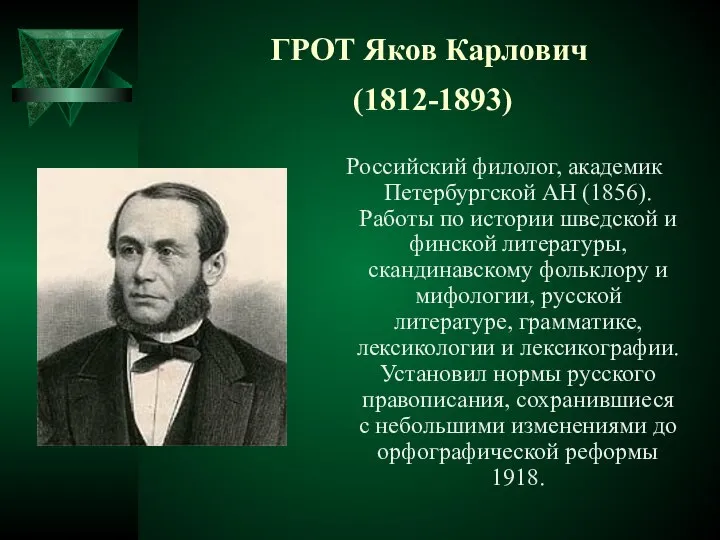 ГРОТ Яков Карлович

(1812-1893)

Российский филолог, академик Петербургской АН (1856). Работы по истории шведской и финской литературы, скандинавскому фольклору и мифологии, русской литературе, грамматике, лексикологии и лексикографии. Установил нормы русского правописания, сохранившиеся с небольшими изменениями до орфографической реформы 1918.